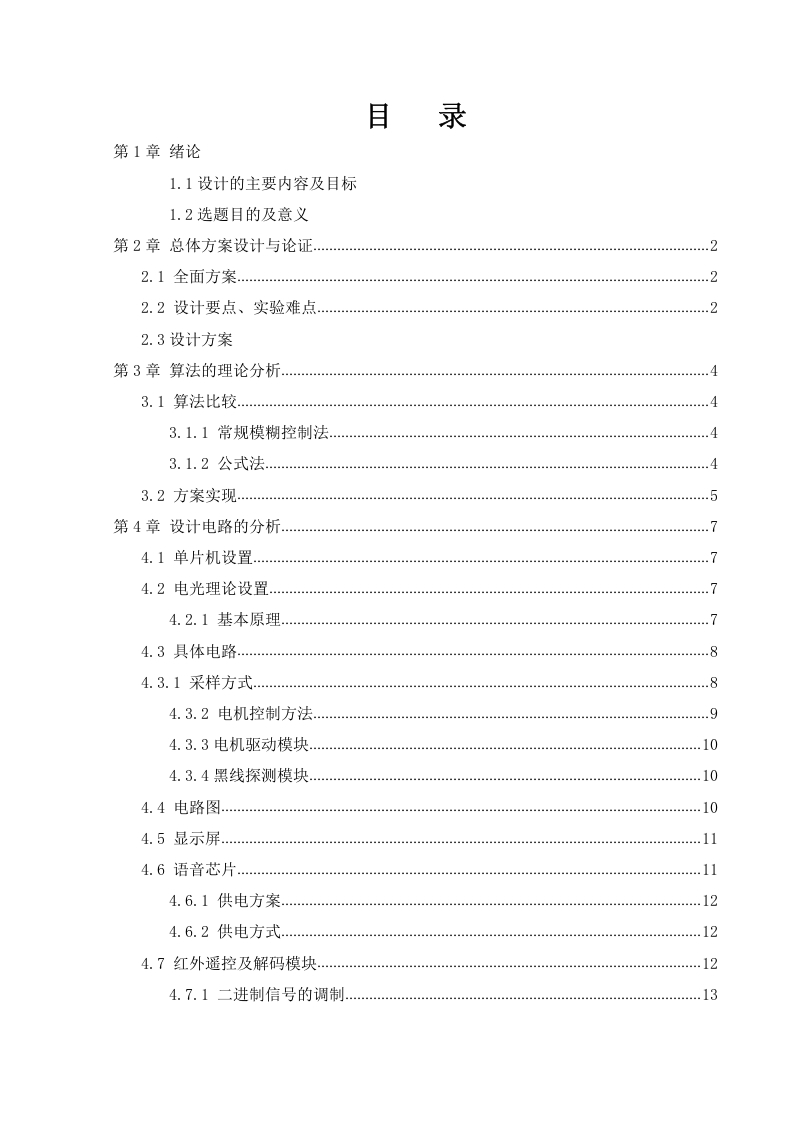 目　录

第 1 章 绪论

1.1 设计的主要内容及目标

1.2 选题目的及意义

第 2 章 总体方案设计与论证……2

2.1 全面方案……2

2.2 设计要点、实验难点……2

2.3 设计方案

第 3 章 算法的理论分析……4

3.1 算法比较……4

3.1.1 常规模糊控制法……4

3.1.2 公式法……4

3.2 方案实现……5

第 4 章 设计电路的分析……7

4.1 单片机设置……7

4.2 电光理论设置……7

4.2.1 基本原理……7

4.3 具体电路……8

4.3.1 采样方式……8

4.3.2 电机控制方法……9

4.3.3 电机驱动模块……10

4.3.4 黑线探测模块……10

4.4 电路图……10

4.5 显示屏……11

4.6 语音芯片……11

4.6.1 供电方案……12

4.6.2 供电方式……12

4.7 红外遥控及解码模块……12

4.7.1 二进制信号的调制……13